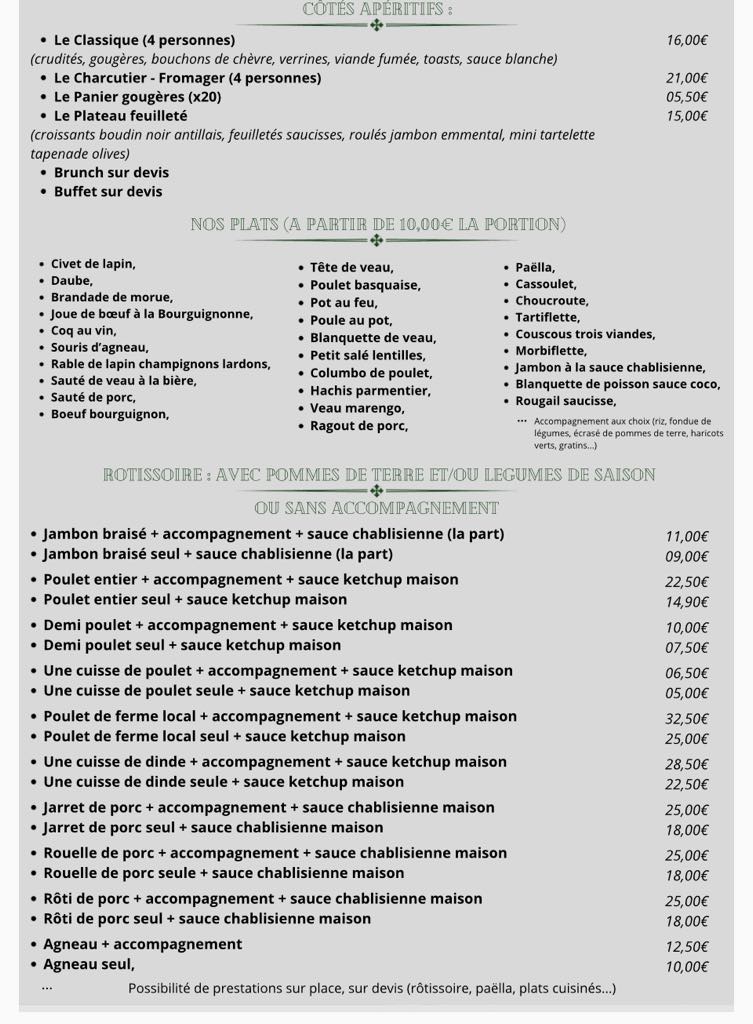 CÔTÉS APÉRITIFS :

• Le Classique (4 personnes) 16,00€
(crudités, gougères, bouchons de chèvre, verrines, viande fumée, toasts, sauce blanche)
• Le Charcutier - Fromager (4 personnes) 21,00€
• Le Panier gougères (x20) 05,50€
• Le Plateau feuilleté 15,00€
(croissants boudin noir antillais, feuilletés saucisses, roulés jambon emmental, mini tartelette tapenade olives)
• Brunch sur devis
• Buffet sur devis

NOS PLATS (A PARTIR DE 10,00€ LA PORTION)

• Civet de lapin,
• Daube,
• Brandade de morue,
• Joue de bœuf à la Bourguignonne,
• Coq au vin,
• Souris d'agneau,
• Rable de lapin champignons lardons,
• Sauté de veau à la bière,
• Sauté de porc,
• Boeuf bourguignon,

• Tête de veau,
• Poulet basquaise,
• Pot au feu,
• Poule au pot,
• Blanquette de veau,
• Petit salé lentilles,
• Columbo de poulet,
• Hachis parmentier,
• Veau marengo,
• Ragout de porc,

• Paëlla,
• Cassoulet,
• Choucroute,
• Tartiflette,
• Couscous trois viandes,
• Morbiflette,
• Jambon à la sauce chablisienne,
• Blanquette de poisson sauce coco,
• Rougail saucisse,
... Accompagnement aux choix (riz, fondue de légumes, écrasé de pommes de terre, haricots verts, gratins...)

ROTISSOIRE : AVEC POMMES DE TERRE ET/OU LEGUMES DE SAISON
OU SANS ACCOMPAGNEMENT

• Jambon braisé + accompagnement + sauce chablisienne (la part) 11,00€
• Jambon braisé seul + sauce chablisienne (la part) 09,00€
• Poulet entier + accompagnement + sauce ketchup maison 22,50€
• Poulet entier seul + sauce ketchup maison 14,90€
• Demi poulet + accompagnement + sauce ketchup maison 10,00€
• Demi poulet seul + sauce ketchup maison 07,50€
• Une cuisse de poulet + accompagnement + sauce ketchup maison 06,50€
• Une cuisse de poulet seule + sauce ketchup maison 05,00€
• Poulet de ferme local + accompagnement + sauce ketchup maison 32,50€
• Poulet de ferme local seul + sauce ketchup maison 25,00€
• Une cuisse de dinde + accompagnement + sauce ketchup maison 28,50€
• Une cuisse de dinde seule + sauce ketchup maison 22,50€
• Jarret de porc + accompagnement + sauce chablisienne maison 25,00€
• Jarret de porc seul + sauce chablisienne maison 18,00€
• Rouelle de porc + accompagnement + sauce chablisienne maison 25,00€
• Rouelle de porc seule + sauce chablisienne maison 18,00€
• Rôti de porc + accompagnement + sauce chablisienne maison 25,00€
• Rôti de porc seul + sauce chablisienne maison 18,00€
• Agneau + accompagnement 12,50€
• Agneau seul, 10,00€
... Possibilité de prestations sur place, sur devis (rôtissoire, paëlla, plats cuisinés...)